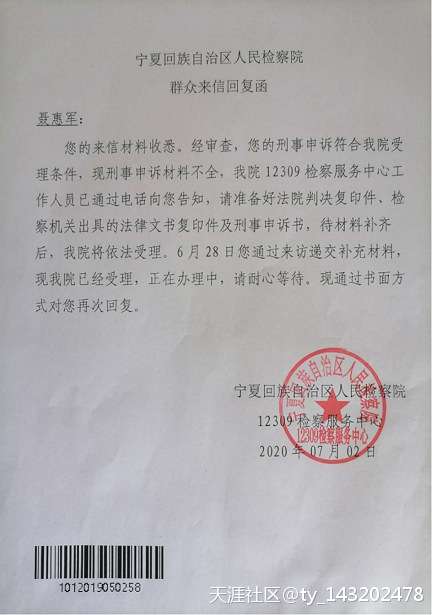 宁夏回族自治区人民检察院
群众来信回复函

聂惠军：

您的来信材料收悉。经审查，您的刑事申诉符合我院受理条件，现刑事申诉材料不全，我院 12309 检察服务中心工作人员已通过电话向您告知，请准备好法院判决复印件、检察机关出具的法律文书复印件及刑事申诉书，待材料补齐后，我院将依法受理。6 月 28 日您通过来访递交补充材料，现我院已经受理，正在办理中，请耐心等待。现通过书面方式对您再次回复。

宁夏回族自治区人民检察院
12309 检察服务中心
2020 年 07 月 02 日

宁夏回族自治区人民检察院
12309检察服务中心

1012019050258

天涯社区@ty_143202478